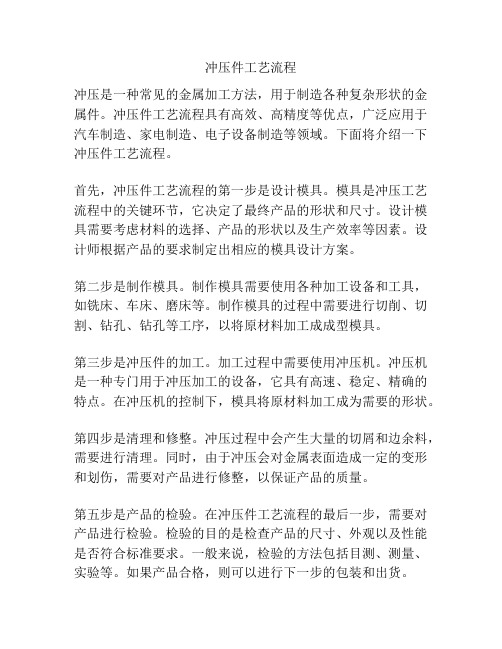 冲压件工艺流程

冲压是一种常见的金属加工方法，用于制造各种复杂形状的金属件。冲压件工艺流程具有高效、高精度等优点，广泛应用于汽车制造、家电制造、电子设备制造等领域。下面将介绍一下冲压件工艺流程。

首先，冲压件工艺流程的第一步是设计模具。模具是冲压工艺流程中的关键环节，它决定了最终产品的形状和尺寸。设计模具需要考虑材料的选择、产品的形状以及生产效率等因素。设计师根据产品的要求制定出相应的模具设计方案。

第二步是制作模具。制作模具需要使用各种加工设备和工具，如铣床、车床、磨床等。制作模具的过程中需要进行切削、切割、钻孔、钻孔等工序，以将原材料加工成成型模具。

第三步是冲压件的加工。加工过程中需要使用冲压机。冲压机是一种专门用于冲压加工的设备，它具有高速、稳定、精确的特点。在冲压机的控制下，模具将原材料加工成为需要的形状。

第四步是清理和修整。冲压过程中会产生大量的切屑和边余料，需要进行清理。同时，由于冲压会对金属表面造成一定的变形和划伤，需要对产品进行修整，以保证产品的质量。

第五步是产品的检验。在冲压件工艺流程的最后一步，需要对产品进行检验。检验的目的是检查产品的尺寸、外观以及性能是否符合标准要求。一般来说，检验的方法包括目测、测量、实验等。如果产品合格，则可以进行下一步的包装和出货。